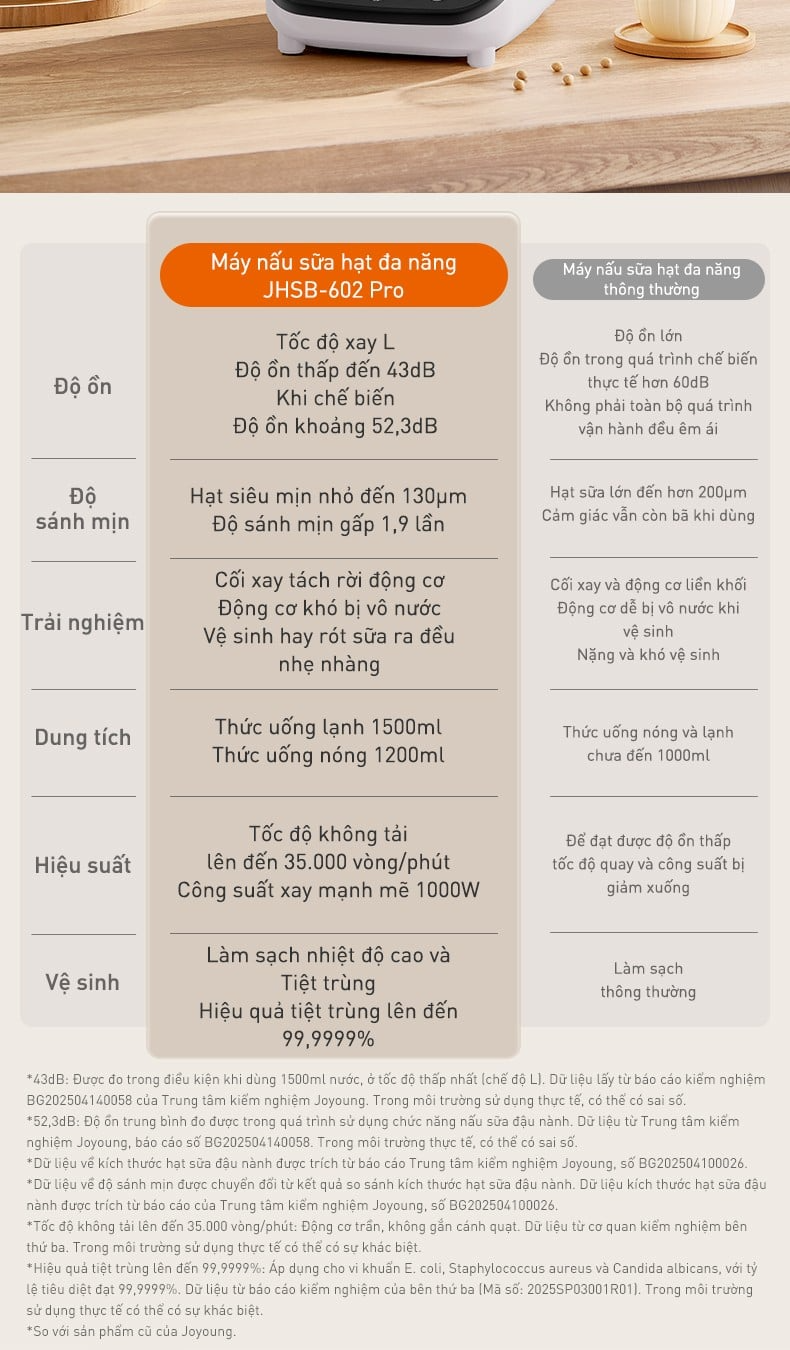 | | Máy nấu sữa hạt đa năng JHSB-602 Pro | Máy nấu sữa hạt đa năng thông thường |
|---|---|---|
| Độ ồn | Tốc độ xay L Độ ồn thấp đến 43dB Khi chế biến Độ ồn khoảng 52,3dB | Độ ồn lớn Độ ồn trong quá trình chế biến thực tế hơn 60dB Không phải toàn bộ quá trình vận hành đều êm ái |
| Độ sánh mịn | Hạt siêu mịn nhỏ đến 130μm Độ sánh mịn gấp 1,9 lần | Hạt sữa lớn đến hơn 200μm Cảm giác vẫn còn bã khi dùng |
| Trải nghiệm | Cối xay tách rời động cơ Động cơ khó bị vô nước Vệ sinh hay rót sữa ra đều nhẹ nhàng | Cối xay và động cơ liền khối Động cơ dễ bị vô nước khi vệ sinh Nặng và khó vệ sinh |
| Dung tích | Thức uống lạnh 1500ml Thức uống nóng 1200ml | Thức uống nóng và lạnh chưa đến 1000ml |
| Hiệu suất | Tốc độ không tải lên đến 35.000 vòng/phút Công suất xay mạnh mẽ 1000W | Để đạt được độ ồn thấp tốc độ quay và công suất bị giảm xuống |
| Vệ sinh | Làm sạch nhiệt độ cao và Tiệt trùng Hiệu quả tiệt trùng lên đến 99,9999% | Làm sạch thông thường |

*43dB: Được đo trong điều kiện khi dùng 1500ml nước, ở tốc độ thấp nhất (chế độ L). Dữ liệu lấy từ báo cáo kiểm nghiệm BG202504140058 của Trung tâm kiểm nghiệm Joyoung. Trong môi trường sử dụng thực tế, có thể có sai số.
*52,3dB: Độ ồn trung bình đo được trong quá trình sử dụng chức năng nấu sữa đậu nành. Dữ liệu từ Trung tâm kiểm nghiệm Joyoung, báo cáo số BG202504140058. Trong môi trường thực tế, có thể có sai số.
*Dữ liệu về kích thước hạt sữa đậu nành được trích từ báo cáo Trung tâm kiểm nghiệm Joyoung, số BG202504100026.
*Dữ liệu về độ sánh mịn được chuyển đổi từ kết quả so sánh kích thước hạt sữa đậu nành. Dữ liệu kích thước hạt sữa đậu nành được trích từ báo cáo của Trung tâm kiểm nghiệm Joyoung, số BG202504100026.
*Tốc độ không tải lên đến 35.000 vòng/phút: Động cơ trần, không gắn cánh quạt. Dữ liệu từ cơ quan kiểm nghiệm bên thứ ba. Trong môi trường sử dụng thực tế có thể có sự khác biệt.
*Hiệu quả tiệt trùng lên đến 99,9999%: Áp dụng cho vi khuẩn E. coli, Staphylococcus aureus và Candida albicans, với tỷ lệ tiêu diệt đạt 99,9999%. Dữ liệu từ báo cáo kiểm nghiệm của bên thứ ba (Mã số: 2025SP03001R01). Trong môi trường sử dụng thực tế có thể có sự khác biệt.
*So với sản phẩm cũ của Joyoung.